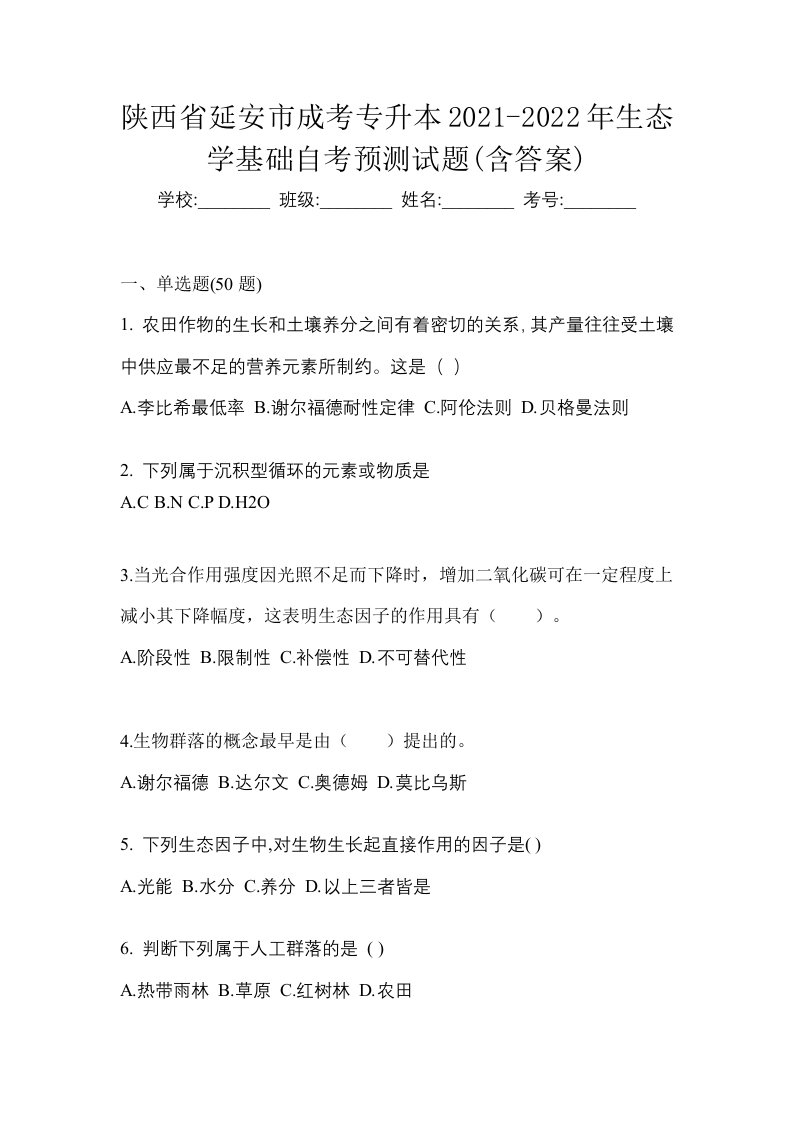 陕西省延安市成考专升本2021-2022年生态学基础自考预测试题(含答案)

学校:________ 班级:________ 姓名:________ 考号:________

一、单选题(50 题)

1. 农田作物的生长和土壤养分之间有着密切的关系,其产量往往受土壤中供应最不足的营养元素所制约。这是（ ）

A.李比希最低率 B.谢尔福德耐性定律 C.阿伦法则 D.贝格曼法则

2. 下列属于沉积型循环的元素或物质是

A.C B.N C.P D.H2O

3.当光合作用强度因光照不足而下降时，增加二氧化碳可在一定程度上减小其下降幅度，这表明生态因子的作用具有（　　）。

A.阶段性 B.限制性 C.补偿性 D.不可替代性

4.生物群落的概念最早是由（　　）提出的。

A.谢尔福德 B.达尔文 C.奥德姆 D.莫比乌斯

5. 下列生态因子中,对生物生长起直接作用的因子是( )

A.光能 B.水分 C.养分 D.以上三者皆是

6. 判断下列属于人工群落的是 ( )

A.热带雨林 B.草原 C.红树林 D.农田